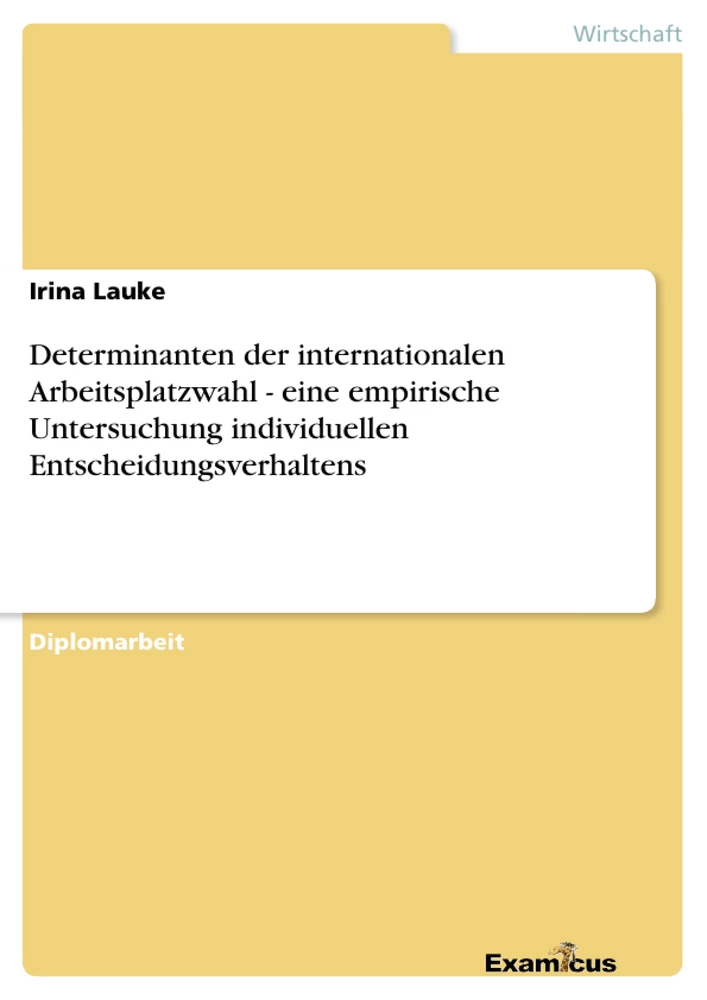 Wirtschaft

Irina Lauke

Determinanten der internationalen Arbeitsplatzwahl - eine empirische Untersuchung individuellen Entscheidungsverhaltens

Diplomarbeit

Examicus